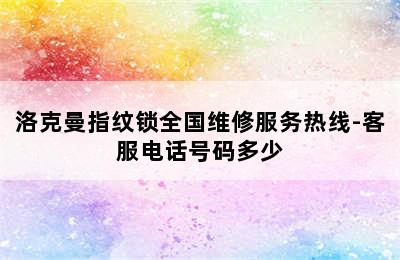 洛克曼指纹锁全国维修服务热线-客服电话号码多少